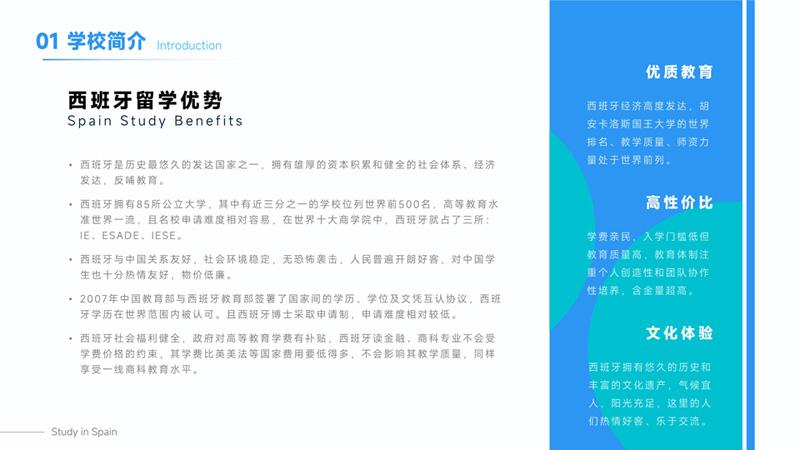 01 学校简介 Introduction

西班牙留学优势
Spain Study Benefits

• 西班牙是历史最悠久的发达国家之一，拥有雄厚的资本积累和健全的社会体系、经济发达，反哺教育。

• 西班牙拥有85所公立大学，其中有近三分之一的学校位列世界前500名，高等教育水准世界一流，且名校申请难度相对容易，在世界十大商学院中，西班牙就占了三所：IE、ESADE、IESE。

• 西班牙与中国关系友好，社会环境稳定，无恐怖袭击，人民普遍开朗好客，对中国学生也十分热情友好，物价低廉。

• 2007年中国教育部与西班牙教育部签署了国家间的学历、学位及文凭互认协议，西班牙学历在世界范围内被认可。且西班牙博士采取申请制，申请难度相对较低。

• 西班牙社会福利健全，政府对高等教育学费有补贴，西班牙读金融、商科专业不会受学费价格的约束，其学费比英美法等国家费用要低得多，不会影响其教学质量，同样享受一线商科教育水平。

Study in Spain

优质教育

西班牙经济高度发达，胡安卡洛斯国王大学的世界排名、教学质量、师资力量处于世界前列。

高性价比

学费亲民，入学门槛低但教育质量高，教育体制注重个人创造性和团队协作性培养，含金量超高。

文化体验

西班牙拥有悠久的历史和丰富的文化遗产，气候宜人，阳光充足，这里的人们热情好客、乐于交流。